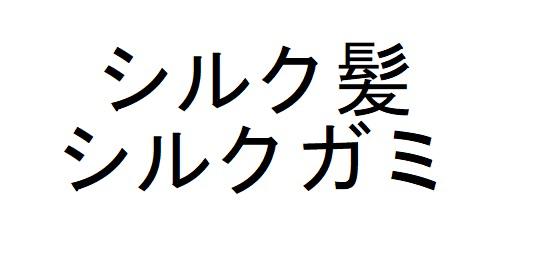 シルク髪
シルクガミ